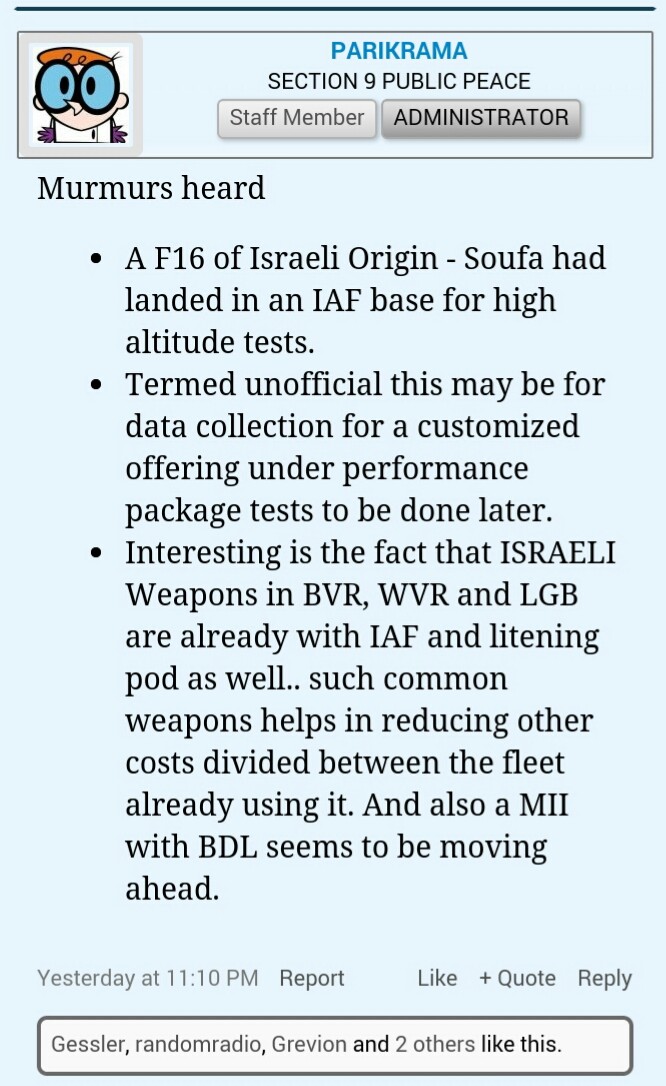 PARIKRAMA
SECTION 9 PUBLIC PEACE
Staff Member ADMINISTRATOR

Murmurs heard

- A F16 of Israeli Origin - Soufa had landed in an IAF base for high altitude tests.
- Termed unofficial this may be for data collection for a customized offering under performance package tests to be done later.
- Interesting is the fact that ISRAELI Weapons in BVR, WVR and LGB are already with IAF and litening pod as well.. such common weapons helps in reducing other costs divided between the fleet already using it. And also a MII with BDL seems to be moving ahead.

Yesterday at 11:10 PM Report Like + Quote Reply

Gessler, randomradio, Grevion and 2 others like this.